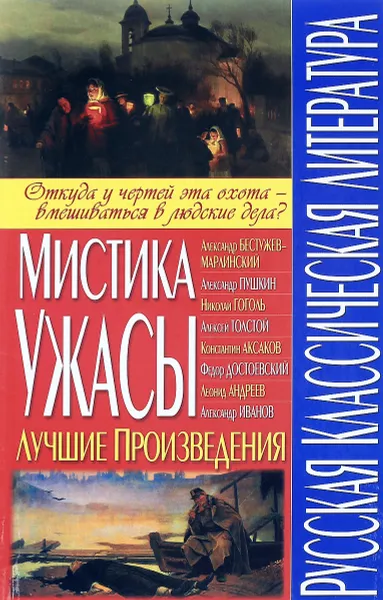 Откуда у чертей эта охота – вмешиваться в людские дела?

МИСТИКА
УЖАСЫ

Александр БЕСТУЖЕВ-МАРЛИНСКИЙ
Александр ПУШКИН
Николай ГОГОЛЬ
Алексей ТОЛСТОЙ
Константин АКСАКОВ
Федор ДОСТОЕВСКИЙ
Леонид АНДРЕЕВ
Александр ИВАНОВ

ЛУЧШИЕ ПРОИЗВЕДЕНИЯ

РУССКАЯ КЛАССИЧЕСКАЯ ЛИТЕРАТУРА